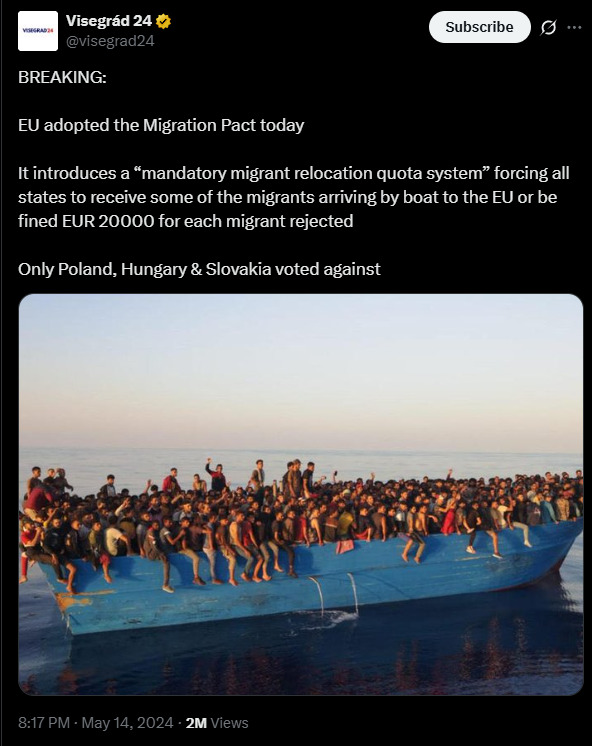 VISEGRAD24

Visegrád 24
@visegrad24

Subscribe

BREAKING:

EU adopted the Migration Pact today

It introduces a “mandatory migrant relocation quota system” forcing all states to receive some of the migrants arriving by boat to the EU or be fined EUR 20000 for each migrant rejected

Only Poland, Hungary & Slovakia voted against

8:17 PM · May 14, 2024 · 2M Views